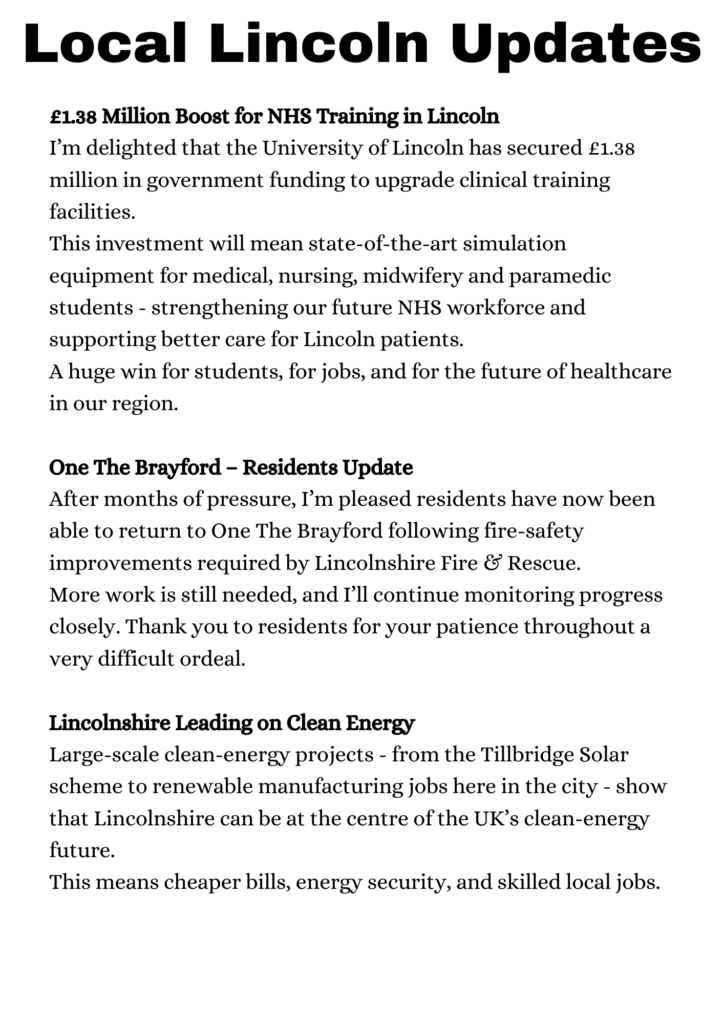 Local Lincoln Updates

£1.38 Million Boost for NHS Training in Lincoln
I'm delighted that the University of Lincoln has secured £1.38 million in government funding to upgrade clinical training facilities.
This investment will mean state-of-the-art simulation equipment for medical, nursing, midwifery and paramedic students - strengthening our future NHS workforce and supporting better care for Lincoln patients.
A huge win for students, for jobs, and for the future of healthcare in our region.

One The Brayford – Residents Update
After months of pressure, I'm pleased residents have now been able to return to One The Brayford following fire-safety improvements required by Lincolnshire Fire & Rescue.
More work is still needed, and I'll continue monitoring progress closely. Thank you to residents for your patience throughout a very difficult ordeal.

Lincolnshire Leading on Clean Energy
Large-scale clean-energy projects - from the Tillbridge Solar scheme to renewable manufacturing jobs here in the city - show that Lincolnshire can be at the centre of the UK's clean-energy future.
This means cheaper bills, energy security, and skilled local jobs.